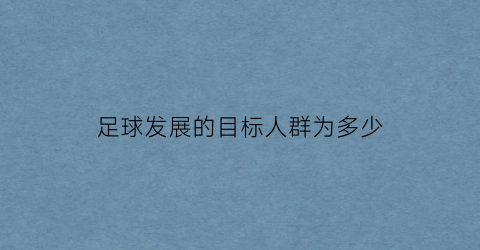 足球发展的目标人群为多少